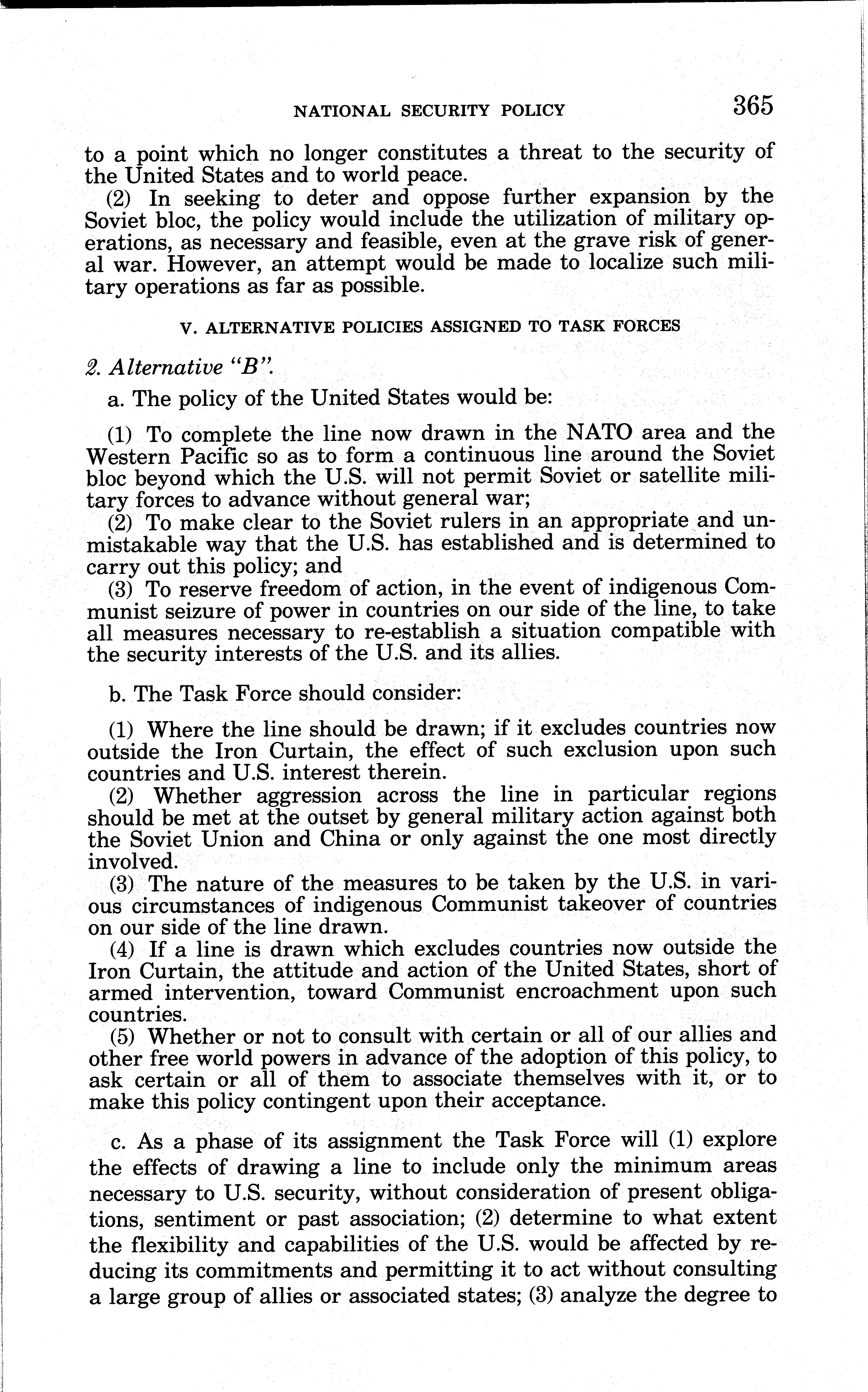 NATIONAL SECURITY POLICY 365

to a point which no longer constitutes a threat to the security of the United States and to world peace.

(2) In seeking to deter and oppose further expansion by the Soviet bloc, the policy would include the utilization of military operations, as necessary and feasible, even at the grave risk of general war. However, an attempt would be made to localize such military operations as far as possible.

V. ALTERNATIVE POLICIES ASSIGNED TO TASK FORCES

2. Alternative "B".

a. The policy of the United States would be:

(1) To complete the line now drawn in the NATO area and the Western Pacific so as to form a continuous line around the Soviet bloc beyond which the U.S. will not permit Soviet or satellite military forces to advance without general war;

(2) To make clear to the Soviet rulers in an appropriate and unmistakable way that the U.S. has established and is determined to carry out this policy; and

(3) To reserve freedom of action, in the event of indigenous Communist seizure of power in countries on our side of the line, to take all measures necessary to re-establish a situation compatible with the security interests of the U.S. and its allies.

b. The Task Force should consider:

(1) Where the line should be drawn; if it excludes countries now outside the Iron Curtain, the effect of such exclusion upon such countries and U.S. interest therein.

(2) Whether aggression across the line in particular regions should be met at the outset by general military action against both the Soviet Union and China or only against the one most directly involved.

(3) The nature of the measures to be taken by the U.S. in various circumstances of indigenous Communist takeover of countries on our side of the line drawn.

(4) If a line is drawn which excludes countries now outside the Iron Curtain, the attitude and action of the United States, short of armed intervention, toward Communist encroachment upon such countries.

(5) Whether or not to consult with certain or all of our allies and other free world powers in advance of the adoption of this policy, to ask certain or all of them to associate themselves with it, or to make this policy contingent upon their acceptance.

c. As a phase of its assignment the Task Force will (1) explore the effects of drawing a line to include only the minimum areas necessary to U.S. security, without consideration of present obligations, sentiment or past association; (2) determine to what extent the flexibility and capabilities of the U.S. would be affected by reducing its commitments and permitting it to act without consulting a large group of allies or associated states; (3) analyze the degree to